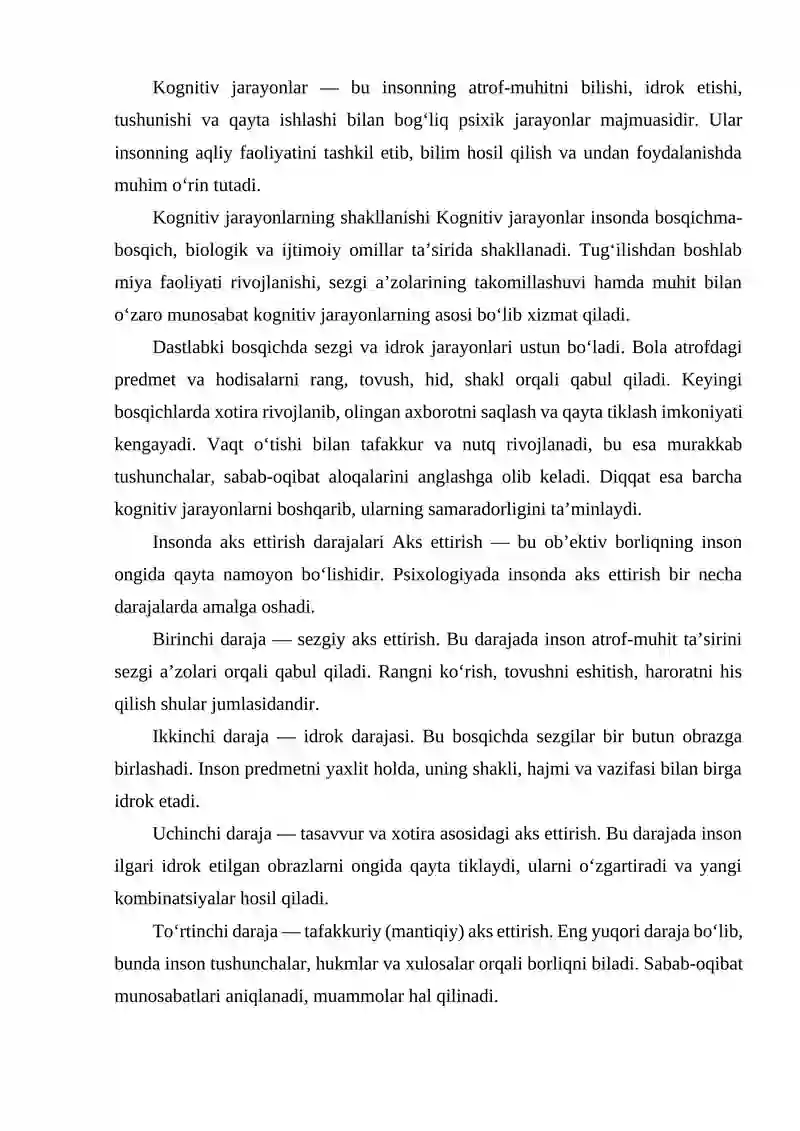 Kognitiv jarayonlar — bu insonning atrof-muhitni bilishi, idrok etishi, tushunishi va qayta ishlashi bilan bog'liq psixik jarayonlar majmuasidir. Ular insonning aqliy faoliyatini tashkil etib, bilim hosil qilish va undan foydalanishda muhim o'rin tutadi.

Kognitiv jarayonlarning shakllanishi Kognitiv jarayonlar insonda bosqichma-bosqich, biologik va ijtimoiy omillar ta'sirida shakllanadi. Tug'ilishdan boshlab miya faoliyati rivojlanishi, sezgi a'zolarining takomillashuvi hamda muhit bilan o'zaro munosabat kognitiv jarayonlarning asosi bo'lib xizmat qiladi.

Dastlabki bosqichda sezgi va idrok jarayonlari ustun bo'ladi. Bola atrofdagi predmet va hodisalarni rang, tovush, hid, shakl orqali qabul qiladi. Keyingi bosqichlarda xotira rivojlanib, olingan axborotni saqlash va qayta tiklash imkoniyati kengayadi. Vaqt o'tishi bilan tafakkur va nutq rivojlanadi, bu esa murakkab tushunchalar, sabab-oqibat aloqalarini anglashga olib keladi. Diqqat esa barcha kognitiv jarayonlarni boshqarib, ularning samaradorligini ta'minlaydi.

Insonda aks ettirish darajalari Aks ettirish — bu ob'ektiv borliqning inson ongida qayta namoyon bo'lishidir. Psixologiyada insonda aks ettirish bir necha darajalarda amalga oshadi.

Birinchi daraja — sezgiy aks ettirish. Bu darajada inson atrof-muhit ta'sirini sezgi a'zolari orqali qabul qiladi. Rangni ko'rish, tovushni eshitish, haroratni his qilish shular jumlasidandir.

Ikkinchi daraja — idrok darajasi. Bu bosqichda sezgilar bir butun obrazga birlashadi. Inson predmetni yaxlit holda, uning shakli, hajmi va vazifasi bilan birga idrok etadi.

Uchinchi daraja — tasavvur va xotira asosidagi aks ettirish. Bu darajada inson ilgari idrok etilgan obrazlarni ongida qayta tiklaydi, ularni o'zgartiradi va yangi kombinatsiyalar hosil qiladi.

To'rtinchi daraja — tafakkuriy (mantiqiy) aks ettirish. Eng yuqori daraja bo'lib, bunda inson tushunchalar, hukmlar va xulosalar orqali borliqni biladi. Sabab-oqibat munosabatlari aniqlanadi, muammolar hal qilinadi.